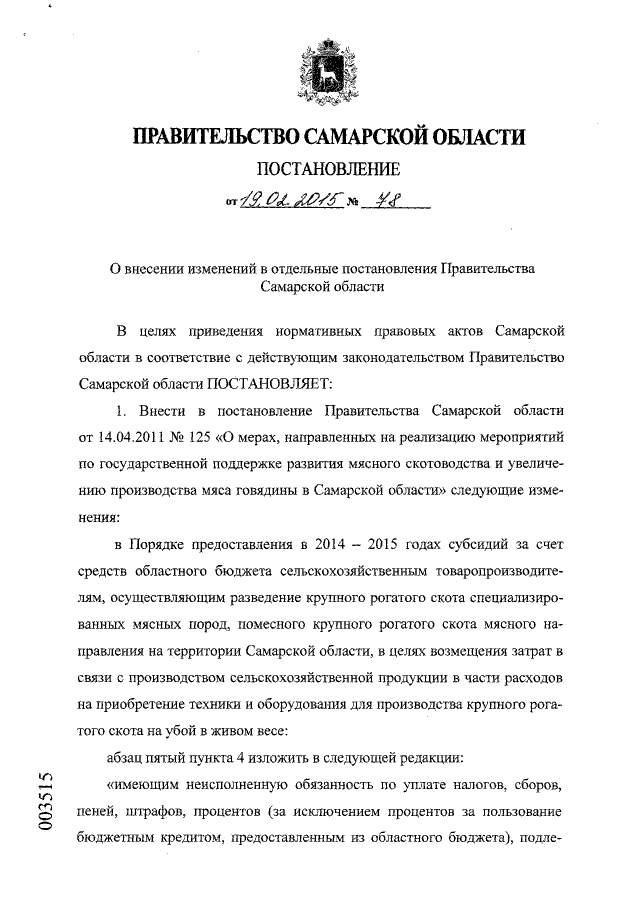 ПРАВИТЕЛЬСТВО САМАРСКОЙ ОБЛАСТИ

ПОСТАНОВЛЕНИЕ

от 19.02.2015 № 78

О внесении изменений в отдельные постановления Правительства Самарской области

В целях приведения нормативных правовых актов Самарской области в соответствие с действующим законодательством Правительство Самарской области ПОСТАНОВЛЯЕТ:

1. Внести в постановление Правительства Самарской области от 14.04.2011 № 125 «О мерах, направленных на реализацию мероприятий по государственной поддержке развития мясного скотоводства и увеличению производства мяса говядины в Самарской области» следующие изменения:

в Порядке предоставления в 2014 – 2015 годах субсидий за счет средств областного бюджета сельскохозяйственным товаропроизводителям, осуществляющим разведение крупного рогатого скота специализированных мясных пород, помесного крупного рогатого скота мясного направления на территории Самарской области, в целях возмещения затрат в связи с производством сельскохозяйственной продукции в части расходов на приобретение техники и оборудования для производства крупного рогатого скота на убой в живом весе:

абзац пятый пункта 4 изложить в следующей редакции:

«имеющим неисполненную обязанность по уплате налогов, сборов, пеней, штрафов, процентов (за исключением процентов за пользование бюджетным кредитом, предоставленным из областного бюджета), подле-

003515